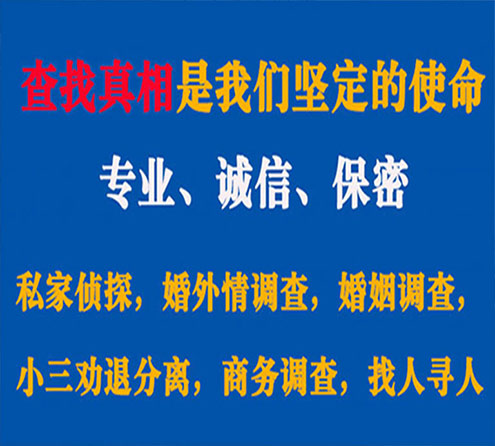 查找真相是我们坚定的使命

专业、诚信、保密

私家侦探，婚外情调查，婚姻调查，

小三劝退分离，商务调查，找人寻人